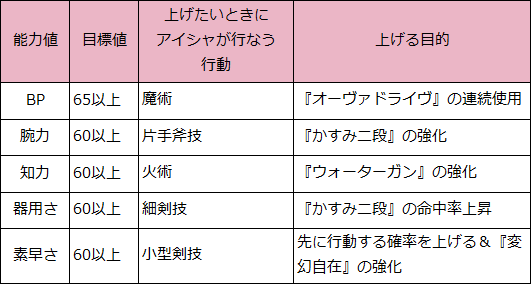 | 能力値 | 目標値 | 上げたいときにアイシャが行なう行動 | 上げる目的 |
|---|---|---|---|
| BP | 65以上 | 魔術 | 『オーヴァドライヴ』の連続使用 |
| 腕力 | 60以上 | 片手斧技 | 『かすみ二段』の強化 |
| 知力 | 60以上 | 火術 | 『ウォーターガン』の強化 |
| 器用さ | 60以上 | 細剣技 | 『かすみ二段』の命中率上昇 |
| 素早さ | 60以上 | 小型剣技 | 先に行動する確率を上げる＆『変幻自在』の強化 |